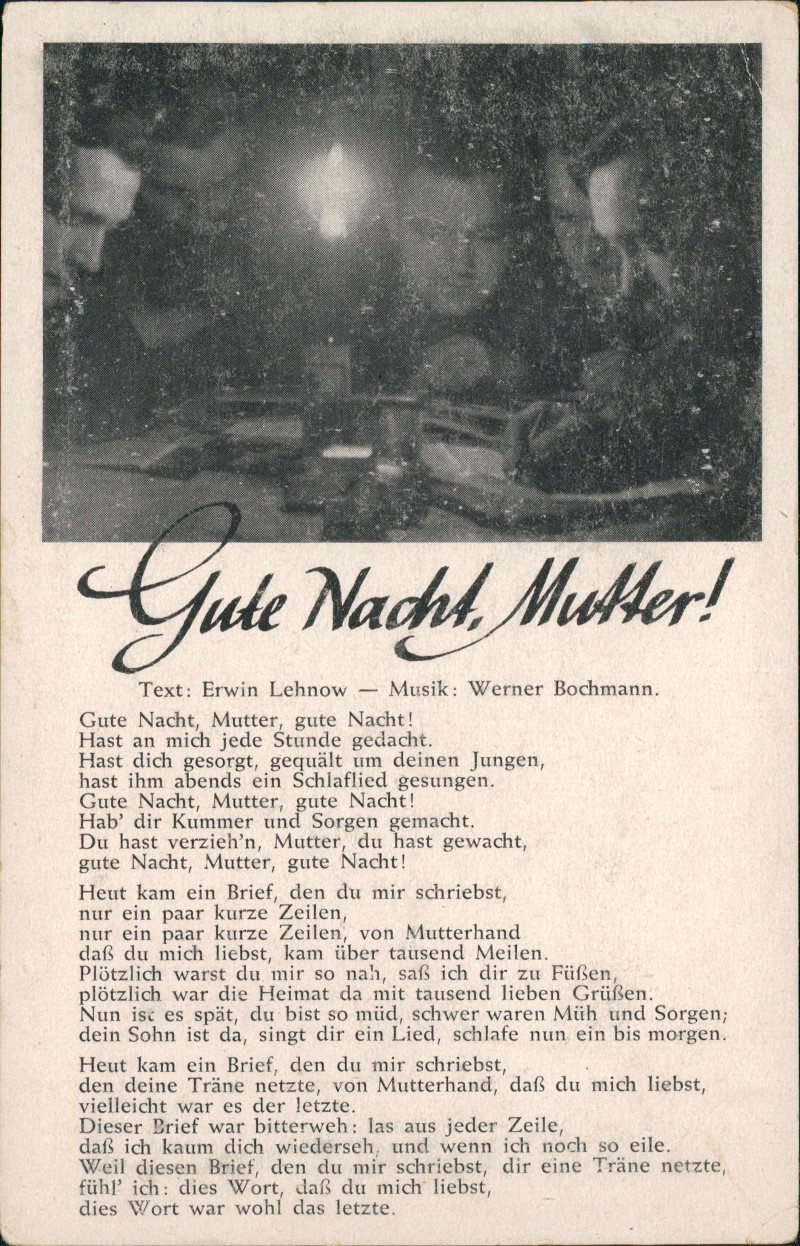 Gute Nacht, Mutter!

Text: Erwin Lehnow — Musik: Werner Bochmann.

Gute Nacht, Mutter, gute Nacht!
Hast an mich jede Stunde gedacht.
Hast dich gesorgt, gequält um deinen Jungen,
hast ihm abends ein Schlaflied gesungen.
Gute Nacht, Mutter, gute Nacht!
Hab' dir Kummer und Sorgen gemacht.
Du hast verzieh'n, Mutter, du hast gewacht,
gute Nacht, Mutter, gute Nacht!

Heut kam ein Brief, den du mir schriebst,
nur ein paar kurze Zeilen,
nur ein paar kurze Zeilen, von Mutterhand
daß du mich liebst, kam über tausend Meilen.
Plötzlich warst du mir so nah, saß ich dir zu Füßen,
plötzlich war die Heimat da mit tausend lieben Grüßen.
Nun ist es spät, du bist so müd, schwer waren Müh und Sorgen;
dein Sohn ist da, singt dir ein Lied, schlafe nun ein bis morgen.

Heut kam ein Brief, den du mir schriebst,
den deine Träne netzte, von Mutterhand, daß du mich liebst,
vielleicht war es der letzte.
Dieser Brief war bitterweh: las aus jeder Zeile,
daß ich kaum dich wiederseh, und wenn ich noch so eile.
Weil diesen Brief, den du mir schriebst, dir eine Träne netzte,
fühl' ich: dies Wort, daß du mich liebst,
dies Wort war wohl das letzte.